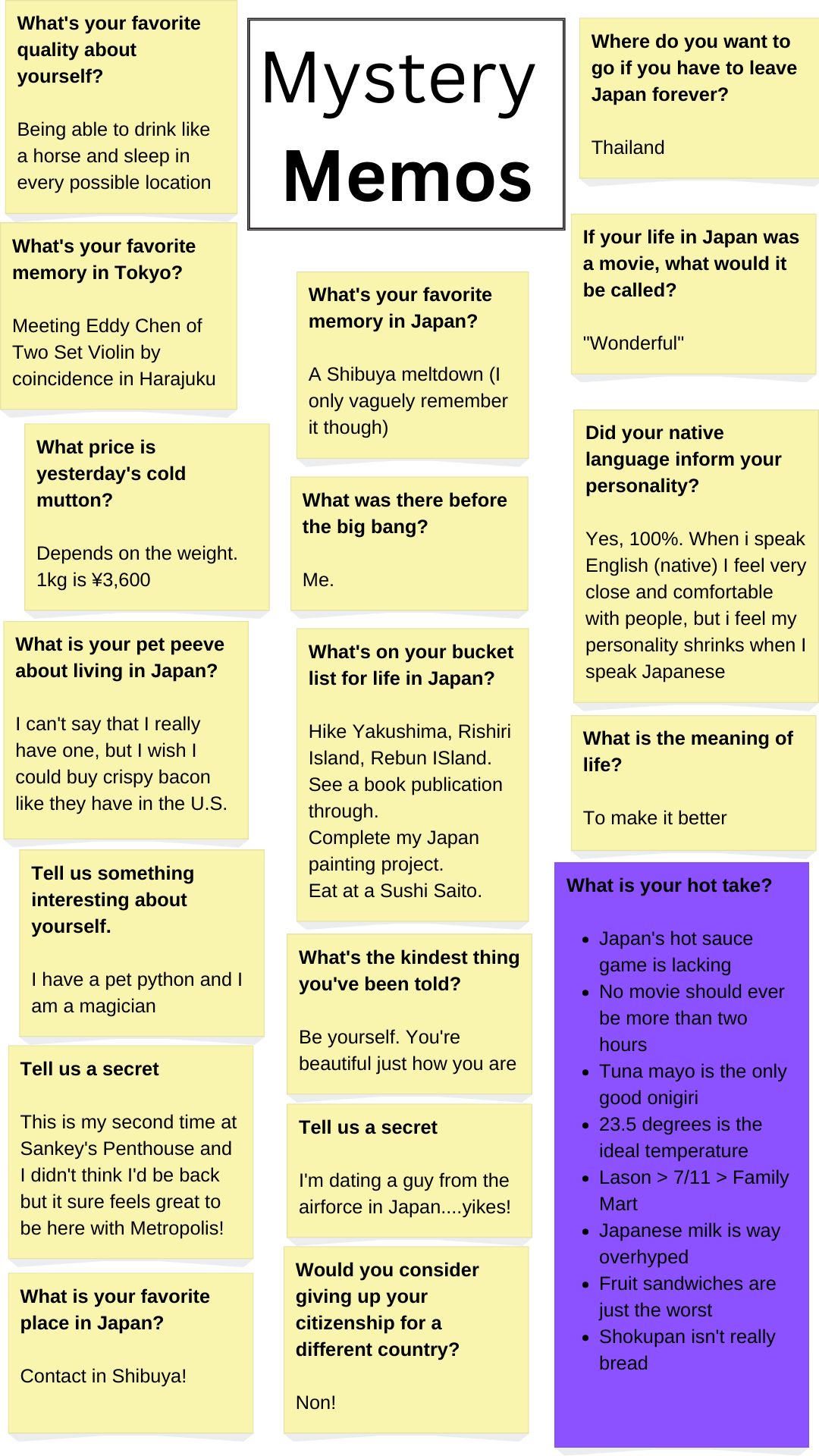 What's your favorite quality about yourself?

Being able to drink like a horse and sleep in every possible location

What's your favorite memory in Tokyo?

Meeting Eddy Chen of Two Set Violin by coincidence in Harajuku

What price is yesterday's cold mutton?

Depends on the weight. 1kg is ¥3,600

What is your pet peeve about living in Japan?

I can't say that I really have one, but I wish I could buy crispy bacon like they have in the U.S.

Tell us something interesting about yourself.

I have a pet python and I am a magician

Tell us a secret

This is my second time at Sankey's Penthouse and I didn't think I'd be back but it sure feels great to be here with Metropolis!

What is your favorite place in Japan?

Contact in Shibuya!

Mystery Memos

What's your favorite memory in Japan?

A Shibuya meltdown (I only vaguely remember it though)

What was there before the big bang?

Me.

What's on your bucket list for life in Japan?

Hike Yakushima, Rishiri Island, Rebun ISland.
See a book publication through.
Complete my Japan painting project.
Eat at a Sushi Saito.

What's the kindest thing you've been told?

Be yourself. You're beautiful just how you are

Tell us a secret

I'm dating a guy from the airforce in Japan....yikes!

Would you consider giving up your citizenship for a different country?

Non!

Where do you want to go if you have to leave Japan forever?

Thailand

If your life in Japan was a movie, what would it be called?

"Wonderful"

Did your native language inform your personality?

Yes, 100%. When i speak English (native) I feel very close and comfortable with people, but i feel my personality shrinks when I speak Japanese

What is the meaning of life?

To make it better

What is your hot take?

• Japan's hot sauce game is lacking
• No movie should ever be more than two hours
• Tuna mayo is the only good onigiri
• 23.5 degrees is the ideal temperature
• Lason > 7/11 > Family Mart
• Japanese milk is way overhyped
• Fruit sandwiches are just the worst
• Shokupan isn't really bread